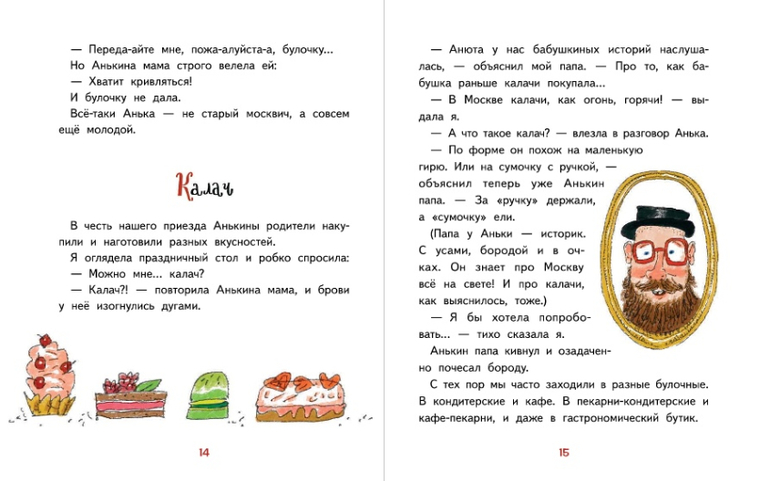 — Переда-айте мне, пожа-алуйста-а, булочку...

Но Анькина мама строго велела ей:

— Хватит кривляться!

И булочку не дала.

Всё-таки Анька — не старый москвич, а совсем ещё молодой.

Калач

В честь нашего приезда Анькины родители накупили и наготовили разных вкусностей.

Я оглядела праздничный стол и робко спросила:

— Можно мне... калач?

— Калач?! — повторила Анькина мама, и брови у неё изогнулись дугами.

14

— Анюта у нас бабушкиных историй наслушалась, — объяснил мой папа. — Про то, как бабушка раньше калачи покупала...

— В Москве калачи, как огонь, горячи! — выдала я.

— А что такое калач? — влезла в разговор Анька.

— По форме он похож на маленькую гирю. Или на сумочку с ручкой, — объяснил теперь уже Анькин папа. — За «ручку» держали, а «сумочку» ели.

(Папа у Аньки — историк. С усами, бородой и в очках. Он знает про Москву всё на свете! И про калачи, как выяснилось, тоже.)

— Я бы хотела попробовать... — тихо сказала я.

Анькин папа кивнул и озадаченно почесал бороду.

С тех пор мы часто заходили в разные булочные. В кондитерские и кафе. В пекарни-кондитерские и кафе-пекарни, и даже в гастрономический бутик.

15